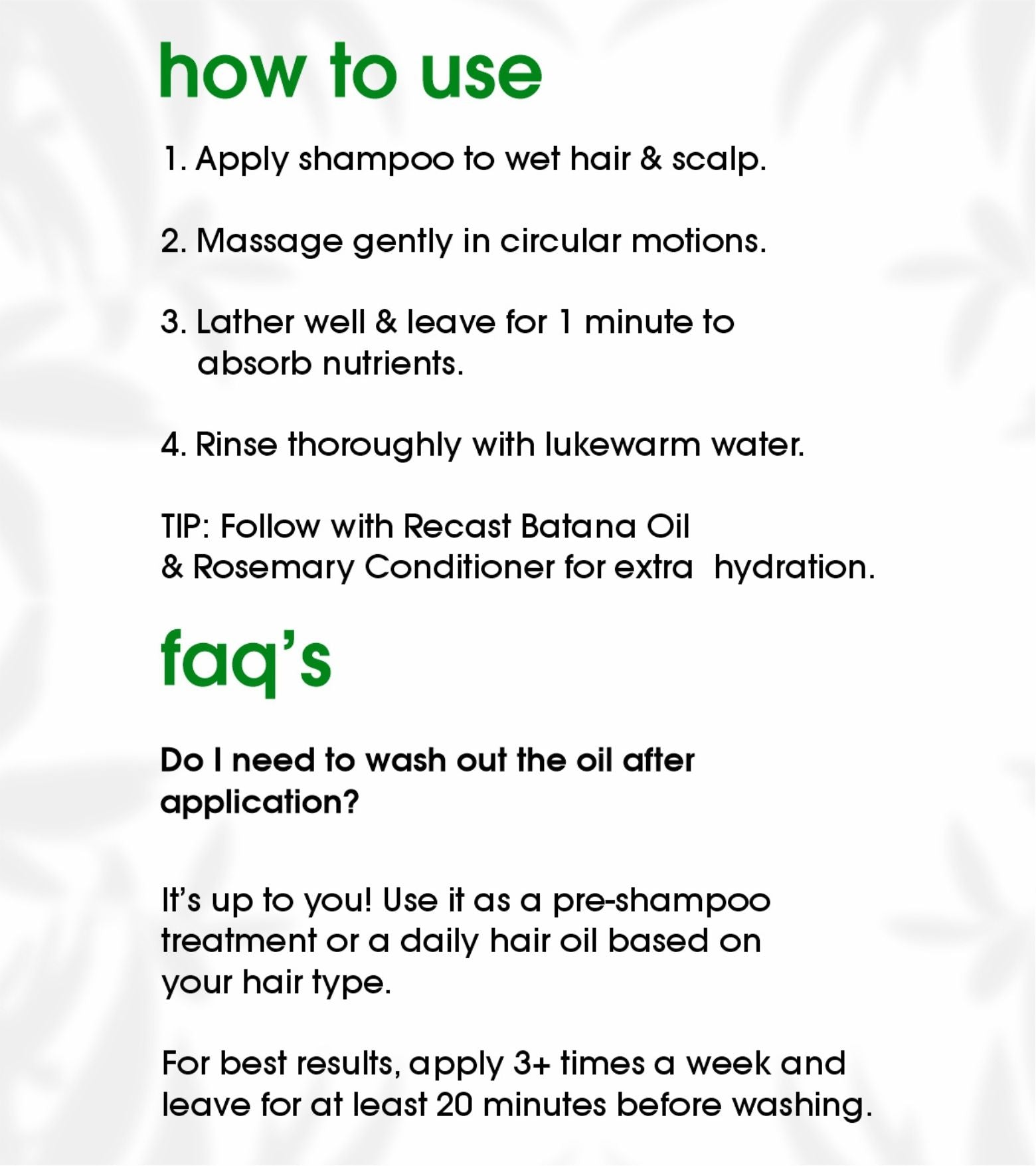 how to use

1. Apply shampoo to wet hair & scalp.

2. Massage gently in circular motions.

3. Lather well & leave for 1 minute to absorb nutrients.

4. Rinse thoroughly with lukewarm water.

TIP: Follow with Recast Batana Oil & Rosemary Conditioner for extra hydration.

faq's

Do I need to wash out the oil after application?

It's up to you! Use it as a pre-shampoo treatment or a daily hair oil based on your hair type.

For best results, apply 3+ times a week and leave for at least 20 minutes before washing.